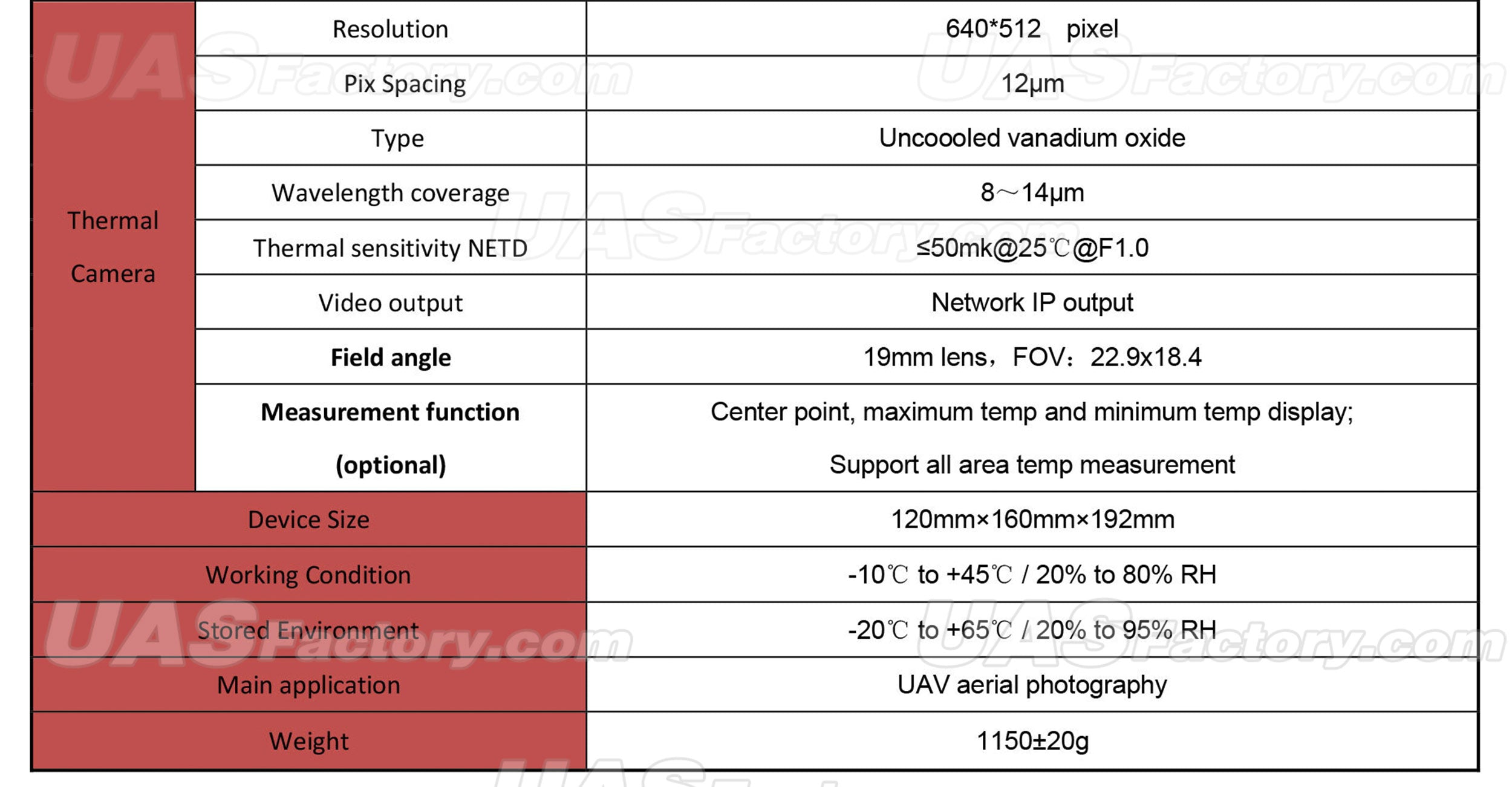 | Thermal Camera | Resolution | 640*512 pixel |
|---|---|---|
| | Pix Spacing | 12μm |
| | Type | Uncoooled vanadium oxide |
| | Wavelength coverage | 8～14μm |
| | Thermal sensitivity NETD | ≤50mk@25℃@F1.0 |
| | Video output | Network IP output |
| | Field angle | 19mm lens，FOV：22.9x18.4 |
| | Measurement function (optional) | Center point, maximum temp and minimum temp display; Support all area temp measurement |
| Device Size | | 120mm×160mm×192mm |
| Working Condition | | -10℃ to +45℃ / 20% to 80% RH |
| Stored Environment | | -20℃ to +65℃ / 20% to 95% RH |
| Main application | | UAV aerial photography |
| Weight | | 1150±20g |

UASFactory.com